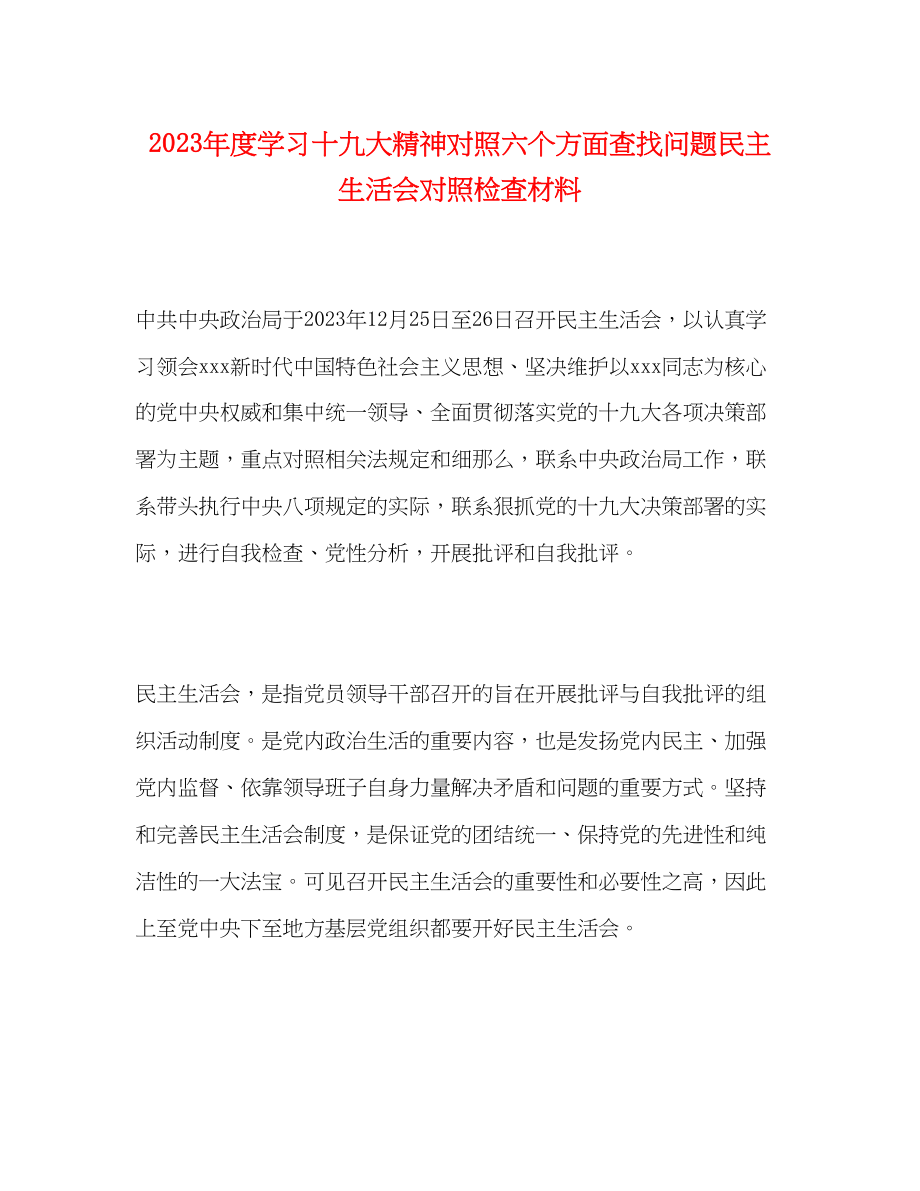 2023年度学习十九大精神对照六个方面查找问题民主生活会对照检查材料

中共中央政治局于2023年12月25日至26日召开民主生活会，以认真学习领会xxx新时代中国特色社会主义思想、坚决维护以xxx同志为核心的党中央权威和集中统一领导、全面贯彻落实党的十九大各项决策部署为主题，重点对照相关法规定和细那么，联系中央政治局工作，联系带头执行中央八项规定的实际，联系狠抓党的十九大决策部署的实际，进行自我检查、党性分析，开展批评和自我批评。

民主生活会，是指党员领导干部召开的旨在开展批评与自我批评的组织活动制度。是党内政治生活的重要内容，也是发扬党内民主、加强党内监督、依靠领导班子自身力量解决矛盾和问题的重要方式。坚持和完善民主生活会制度，是保证党的团结统一、保持党的先进性和纯洁性的一大法宝。可见召开民主生活会的重要性和必要性之高，因此上至党中央下至地方基层党组织都要开好民主生活会。